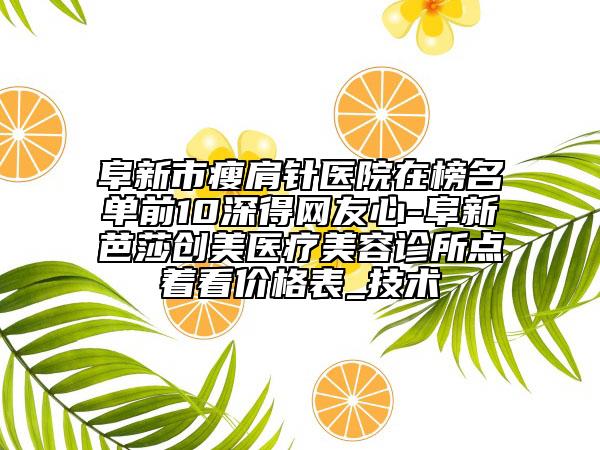 阜新市瘦肩针医院在榜名单前10深得网友心-阜新芭莎创美医疗美容诊所点着看价格表_技术